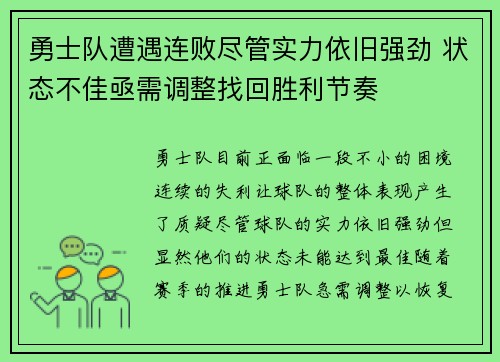 勇士队遭遇连败尽管实力依旧强劲 状态不佳亟需调整找回胜利节奏

勇士队目前正面临一段不小的困境连续的失利让球队的整体表现产生了质疑尽管球队的实力依旧强劲但显然他们的状态未能达到最佳随着赛季的推进勇士队急需调整以恢复